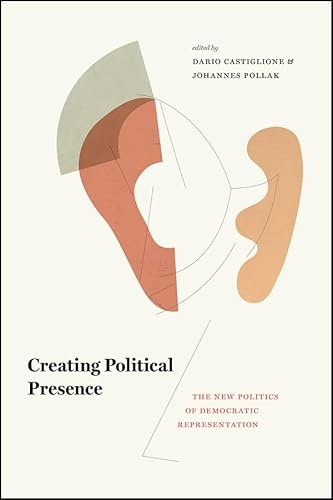 edited by
DARIO CASTIGLIONE &
JOHANNES POLLAK

Creating Political Presence

THE NEW POLITICS OF DEMOCRATIC REPRESENTATION